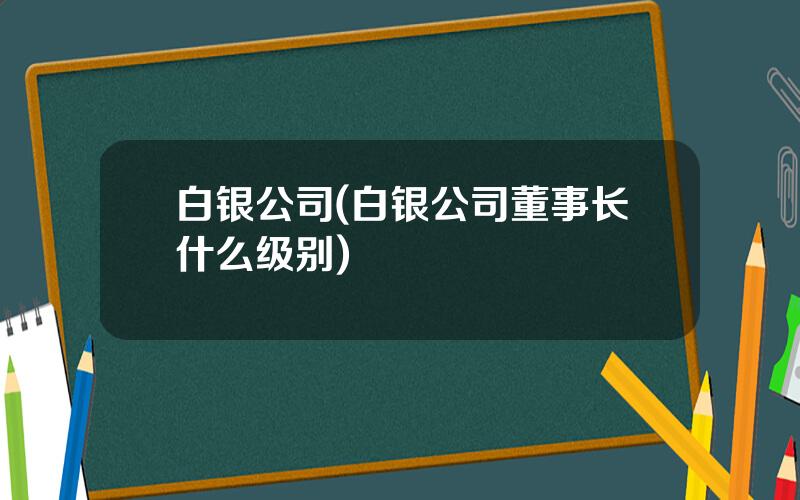 白银公司(白银公司董事长什么级别)